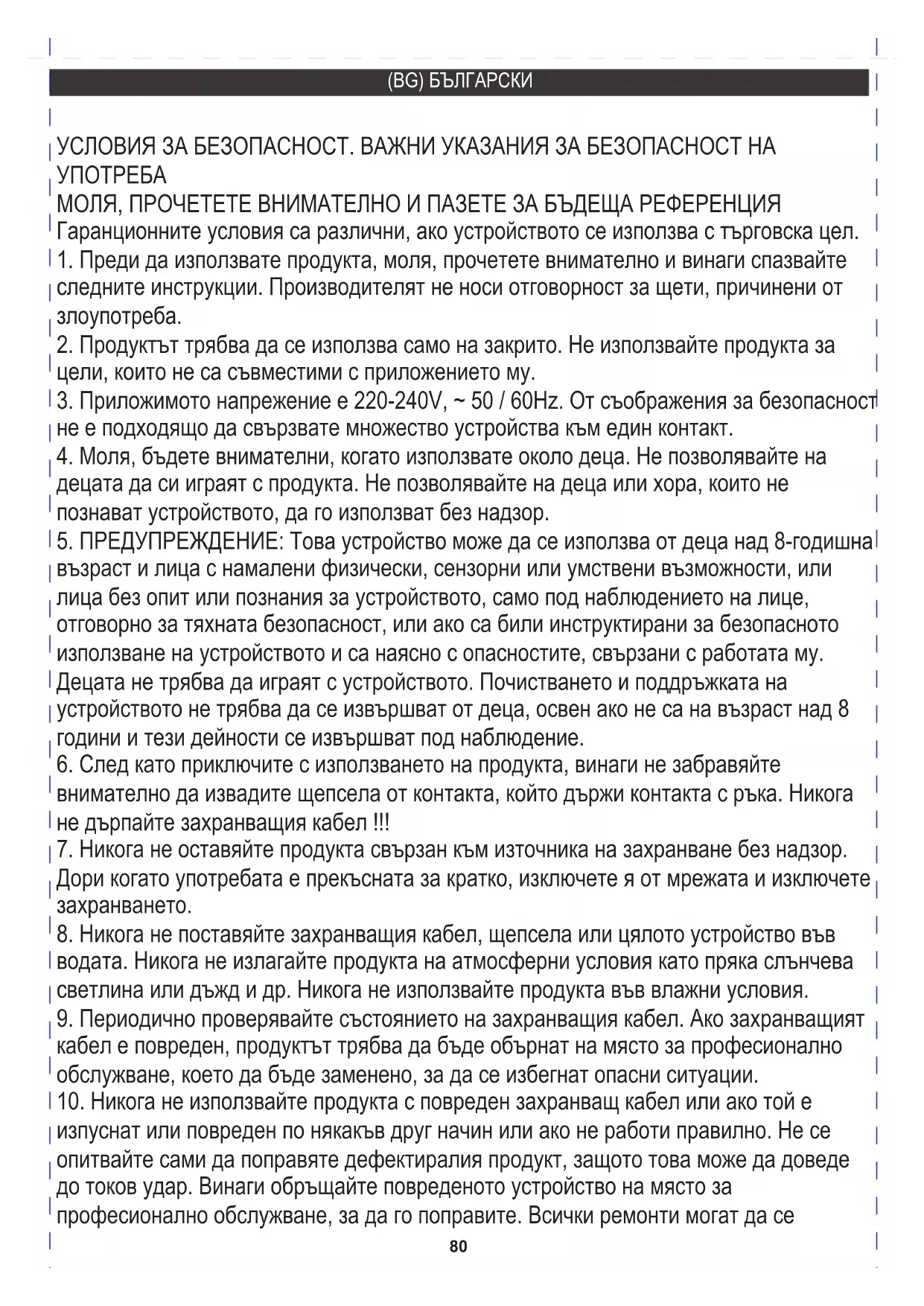 (BG) БЪЛГАРСКИ

УСЛОВИЯ ЗА БЕЗОПАСНОСТ. ВАЖНИ УКАЗАНИЯ ЗА БЕЗОПАСНОСТ НА УПОТРЕБА
МОЛЯ, ПРОЧЕТЕТЕ ВНИМАТЕЛНО И ПАЗЕТЕ ЗА БЪДЕЩА РЕФЕРЕНЦИЯ
Гаранционните условия са различни, ако устройството се използва с търговска цел.
1. Преди да използвате продукта, моля, прочетете внимателно и винаги спазвайте следните инструкции. Производителят не носи отговорност за щети, причинени от злоупотреба.
2. Продуктът трябва да се използва само на закрито. Не използвайте продукта за цели, които не са съвместими с приложението му.
3. Приложимото напрежение е 220-240V, ~ 50 / 60Hz. От съображения за безопасност не е подходящо да свързвате множество устройства към един контакт.
4. Моля, бъдете внимателни, когато използвате около деца. Не позволявайте на децата да си играят с продукта. Не позволявайте на деца или хора, които не познават устройството, да го използват без надзор.
5. ПРЕДУПРЕЖДЕНИЕ: Това устройство може да се използва от деца над 8-годишна възраст и лица с намалени физически, сензорни или умствени възможности, или лица без опит или познания за устройството, само под наблюдението на лице, отговорно за тяхната безопасност, или ако са били инструктирани за безопасното използване на устройството и са наясно с опасностите, свързани с работата му. Децата не трябва да играят с устройството. Почистването и поддръжката на устройството не трябва да се извършват от деца, освен ако не са на възраст над 8 години и тези дейности се извършват под наблюдение.
6. След като приключите с използването на продукта, винаги не забравяйте внимателно да извадите щепсела от контакта, който държи контакта с ръка. Никога не дърпайте захранващия кабел !!!
7. Никога не оставяйте продукта свързан към източника на захранване без надзор. Дори когато употребата е прекъсната за кратко, изключете я от мрежата и изключете захранването.
8. Никога не поставяйте захранващия кабел, щепсела или цялото устройство във водата. Никога не излагайте продукта на атмосферни условия като пряка слънчева светлина или дъжд и др. Никога не използвайте продукта във влажни условия.
9. Периодично проверявайте състоянието на захранващия кабел. Ако захранващият кабел е повреден, продуктът трябва да бъде обърнат на място за професионално обслужване, което да бъде заменено, за да се избегнат опасни ситуации.
10. Никога не използвайте продукта с повреден захранващ кабел или ако той е изпуснат или повреден по някакъв друг начин или ако не работи правилно. Не се опитвайте сами да поправяте дефектиралия продукт, защото това може да доведе до токов удар. Винаги обръщайте повреденото устройство на място за професионално обслужване, за да го поправите. Всички ремонти могат да се

80